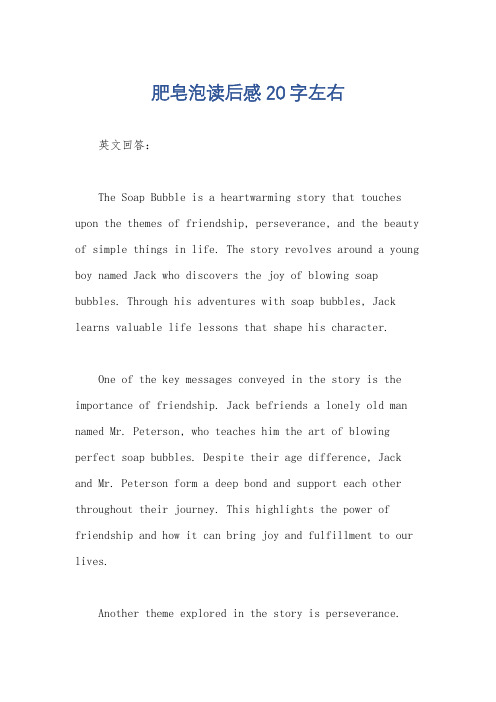 肥皂泡读后感20字左右

英文回答：

The Soap Bubble is a heartwarming story that touches upon the themes of friendship, perseverance, and the beauty of simple things in life. The story revolves around a young boy named Jack who discovers the joy of blowing soap bubbles. Through his adventures with soap bubbles, Jack learns valuable life lessons that shape his character.

One of the key messages conveyed in the story is the importance of friendship. Jack befriends a lonely old man named Mr. Peterson, who teaches him the art of blowing perfect soap bubbles. Despite their age difference, Jack and Mr. Peterson form a deep bond and support each other throughout their journey. This highlights the power of friendship and how it can bring joy and fulfillment to our lives.

Another theme explored in the story is perseverance.